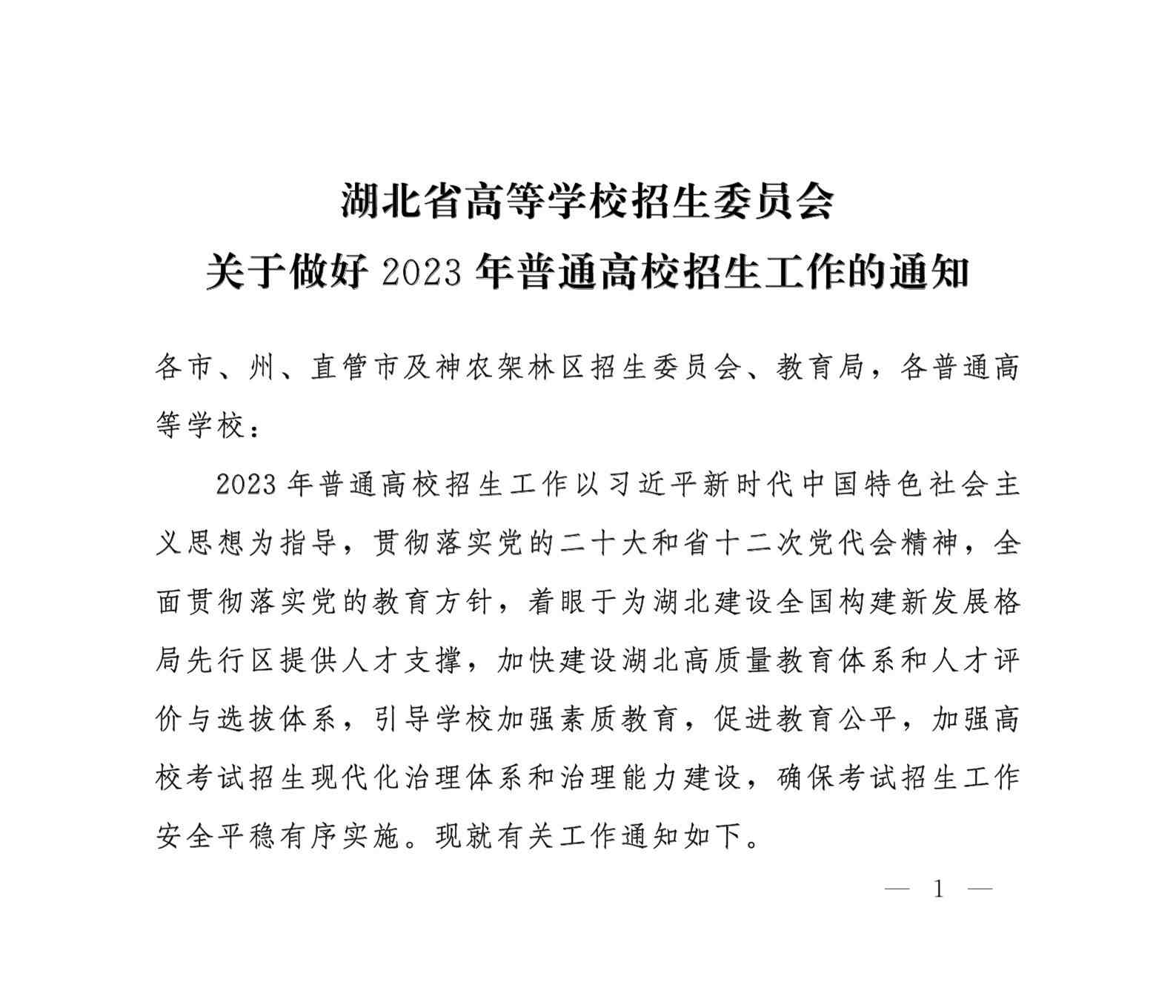 湖北省高等学校招生委员会
关于做好2023年普通高校招生工作的通知

各市、州、直管市及神农架林区招生委员会、教育局，各普通高等学校：

2023年普通高校招生工作以习近平新时代中国特色社会主义思想为指导，贯彻落实党的二十大和省十二次党代会精神，全面贯彻落实党的教育方针，着眼于为湖北建设全国构建新发展格局先行区提供人才支撑，加快建设湖北高质量教育体系和人才评价与选拔体系，引导学校加强素质教育，促进教育公平，加强高校考试招生现代化治理体系和治理能力建设，确保考试招生工作安全平稳有序实施。现就有关工作通知如下。

— 1 —